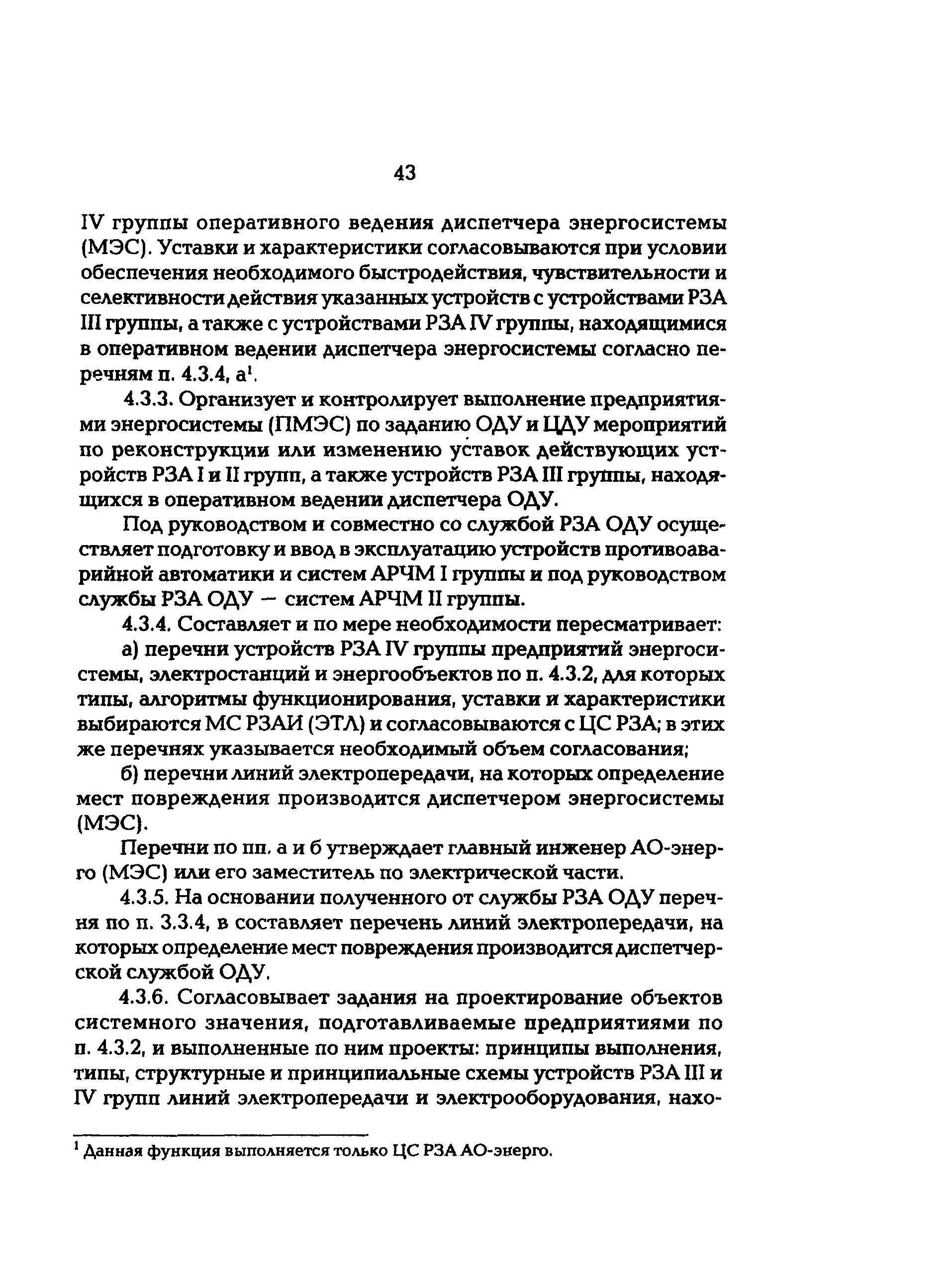 43

IV группы оперативного ведения диспетчера энергосистемы (МЭС). Уставки и характеристики согласовываются при условии обеспечения необходимого быстродействия, чувствительности и селективности действия указанных устройств с устройствами РЗА III группы, а также с устройствами РЗА IV группы, находящимися в оперативном ведении диспетчера энергосистемы согласно перечням п. 4.3.4, а$^1$.

4.3.3. Организует и контролирует выполнение предприятиями энергосистемы (ПМЭС) по заданию ОДУ и ЦДУ мероприятий по реконструкции или изменению уставок действующих устройств РЗА I и II групп, а также устройств РЗА III группы, находящихся в оперативном ведении диспетчера ОДУ.

Под руководством и совместно со службой РЗА ОДУ осуществляет подготовку и ввод в эксплуатацию устройств противоаварийной автоматики и систем АРЧМ I группы и под руководством службы РЗА ОДУ — систем АРЧМ II группы.

4.3.4. Составляет и по мере необходимости пересматривает:

а) перечни устройств РЗА IV группы предприятий энергосистемы, электростанций и энергообъектов по п. 4.3.2, для которых типы, алгоритмы функционирования, уставки и характеристики выбираются МС РЗАИ (ЭТЛ) и согласовываются с ЦС РЗА; в этих же перечнях указывается необходимый объем согласования;

б) перечни линий электропередачи, на которых определение мест повреждения производится диспетчером энергосистемы (МЭС).

Перечни по пп. а и б утверждает главный инженер АО-энерго (МЭС) или его заместитель по электрической части.

4.3.5. На основании полученного от службы РЗА ОДУ перечня по п. 3.3.4, в составляет перечень линий электропередачи, на которых определение мест повреждения производится диспетчерской службой ОДУ.

4.3.6. Согласовывает задания на проектирование объектов системного значения, подготавливаемые предприятиями по п. 4.3.2, и выполненные по ним проекты: принципы выполнения, типы, структурные и принципиальные схемы устройств РЗА III и IV групп линий электропередачи и электрооборудования, нахо-

$^1$ Данная функция выполняется только ЦС РЗА АО-энерго.